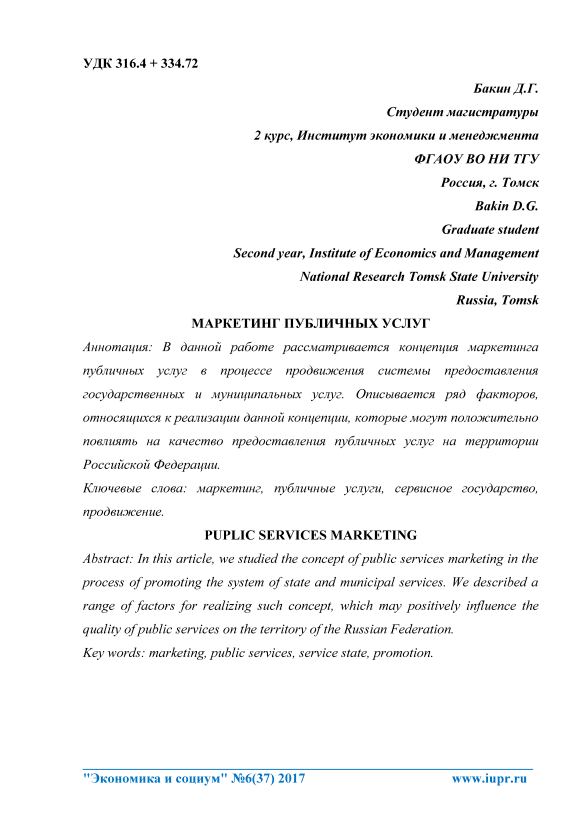 УДК 316.4 + 334.72

Бакин Д.Г.
Студент магистратуры
2 курс, Институт экономики и менеджмента
ФГАОУ ВО НИ ТГУ
Россия, г. Томск
Bakin D.G.
Graduate student
Second year, Institute of Economics and Management
National Research Tomsk State University
Russia, Tomsk

МАРКЕТИНГ ПУБЛИЧНЫХ УСЛУГ

Аннотация: В данной работе рассматривается концепция маркетинга публичных услуг в процессе продвижения системы предоставления государственных и муниципальных услуг. Описывается ряд факторов, относящихся к реализации данной концепции, которые могут положительно повлиять на качество предоставления публичных услуг на территории Российской Федерации.

Ключевые слова: маркетинг, публичные услуги, сервисное государство, продвижение.

PUPLIC SERVICES MARKETING

Abstract: In this article, we studied the concept of public services marketing in the process of promoting the system of state and municipal services. We described a range of factors for realizing such concept, which may positively influence the quality of public services on the territory of the Russian Federation.

Key words: marketing, public services, service state, promotion.

"Экономика и социум" №6(37) 2017 www.iupr.ru